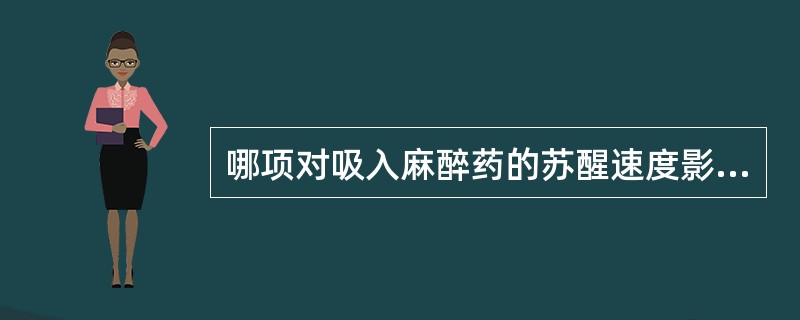 哪项对吸入麻醉药的苏醒速度影...